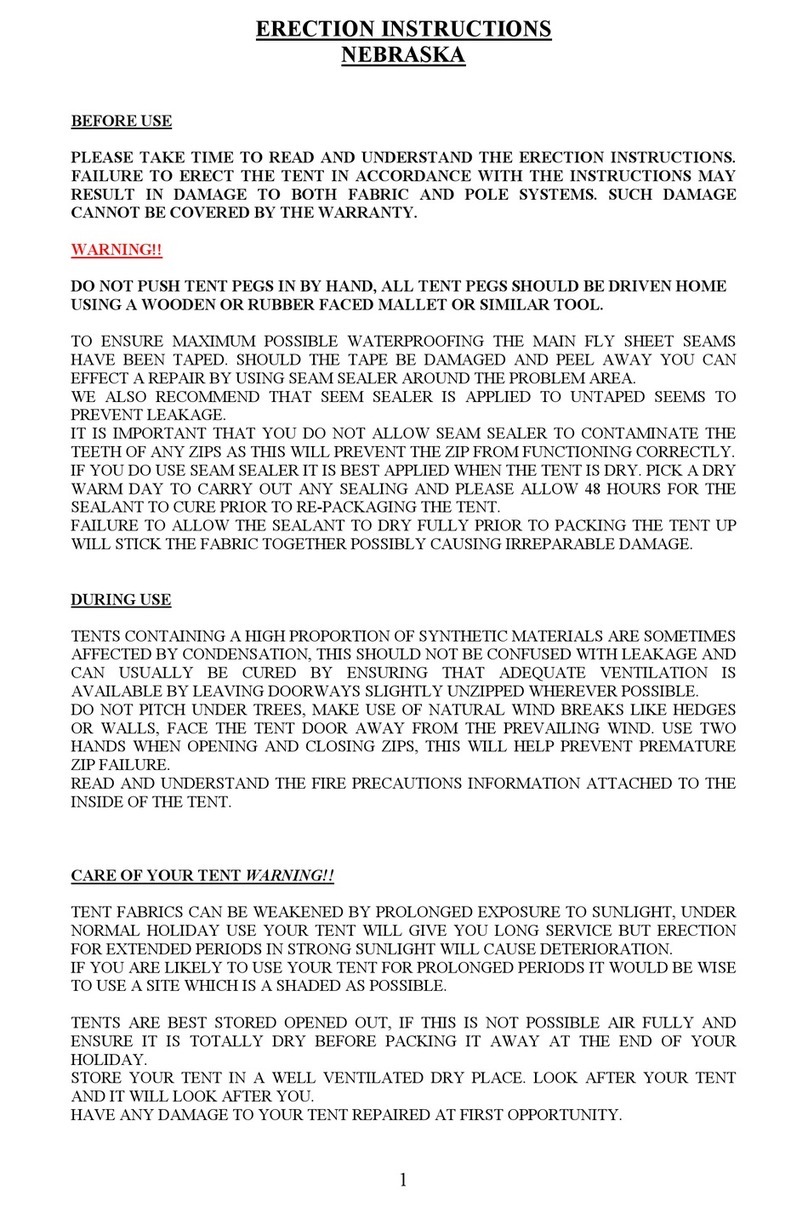 ERECTION INSTRUCTIONS
NEBRASKA

BEFORE USE

PLEASE TAKE TIME TO READ AND UNDERSTAND THE ERECTION INSTRUCTIONS. FAILURE TO ERECT THE TENT IN ACCORDANCE WITH THE INSTRUCTIONS MAY RESULT IN DAMAGE TO BOTH FABRIC AND POLE SYSTEMS. SUCH DAMAGE CANNOT BE COVERED BY THE WARRANTY.

WARNING!!

DO NOT PUSH TENT PEGS IN BY HAND, ALL TENT PEGS SHOULD BE DRIVEN HOME USING A WOODEN OR RUBBER FACED MALLET OR SIMILAR TOOL.

TO ENSURE MAXIMUM POSSIBLE WATERPROOFING THE MAIN FLY SHEET SEAMS HAVE BEEN TAPED. SHOULD THE TAPE BE DAMAGED AND PEEL AWAY YOU CAN EFFECT A REPAIR BY USING SEAM SEALER AROUND THE PROBLEM AREA.
WE ALSO RECOMMEND THAT SEEM SEALER IS APPLIED TO UNTAPED SEEMS TO PREVENT LEAKAGE.
IT IS IMPORTANT THAT YOU DO NOT ALLOW SEAM SEALER TO CONTAMINATE THE TEETH OF ANY ZIPS AS THIS WILL PREVENT THE ZIP FROM FUNCTIONING CORRECTLY.
IF YOU DO USE SEAM SEALER IT IS BEST APPLIED WHEN THE TENT IS DRY. PICK A DRY WARM DAY TO CARRY OUT ANY SEALING AND PLEASE ALLOW 48 HOURS FOR THE SEALANT TO CURE PRIOR TO RE-PACKAGING THE TENT.
FAILURE TO ALLOW THE SEALANT TO DRY FULLY PRIOR TO PACKING THE TENT UP WILL STICK THE FABRIC TOGETHER POSSIBLY CAUSING IRREPARABLE DAMAGE.

DURING USE

TENTS CONTAINING A HIGH PROPORTION OF SYNTHETIC MATERIALS ARE SOMETIMES AFFECTED BY CONDENSATION, THIS SHOULD NOT BE CONFUSED WITH LEAKAGE AND CAN USUALLY BE CURED BY ENSURING THAT ADEQUATE VENTILATION IS AVAILABLE BY LEAVING DOORWAYS SLIGHTLY UNZIPPED WHEREVER POSSIBLE.
DO NOT PITCH UNDER TREES, MAKE USE OF NATURAL WIND BREAKS LIKE HEDGES OR WALLS, FACE THE TENT DOOR AWAY FROM THE PREVAILING WIND. USE TWO HANDS WHEN OPENING AND CLOSING ZIPS, THIS WILL HELP PREVENT PREMATURE ZIP FAILURE.
READ AND UNDERSTAND THE FIRE PRECAUTIONS INFORMATION ATTACHED TO THE INSIDE OF THE TENT.

CARE OF YOUR TENT WARNING!!

TENT FABRICS CAN BE WEAKENED BY PROLONGED EXPOSURE TO SUNLIGHT, UNDER NORMAL HOLIDAY USE YOUR TENT WILL GIVE YOU LONG SERVICE BUT ERECTION FOR EXTENDED PERIODS IN STRONG SUNLIGHT WILL CAUSE DETERIORATION.
IF YOU ARE LIKELY TO USE YOUR TENT FOR PROLONGED PERIODS IT WOULD BE WISE TO USE A SITE WHICH IS A SHADED AS POSSIBLE.

TENTS ARE BEST STORED OPENED OUT, IF THIS IS NOT POSSIBLE AIR FULLY AND ENSURE IT IS TOTALLY DRY BEFORE PACKING IT AWAY AT THE END OF YOUR HOLIDAY.
STORE YOUR TENT IN A WELL VENTILATED DRY PLACE. LOOK AFTER YOUR TENT AND IT WILL LOOK AFTER YOU.
HAVE ANY DAMAGE TO YOUR TENT REPAIRED AT FIRST OPPORTUNITY.

1